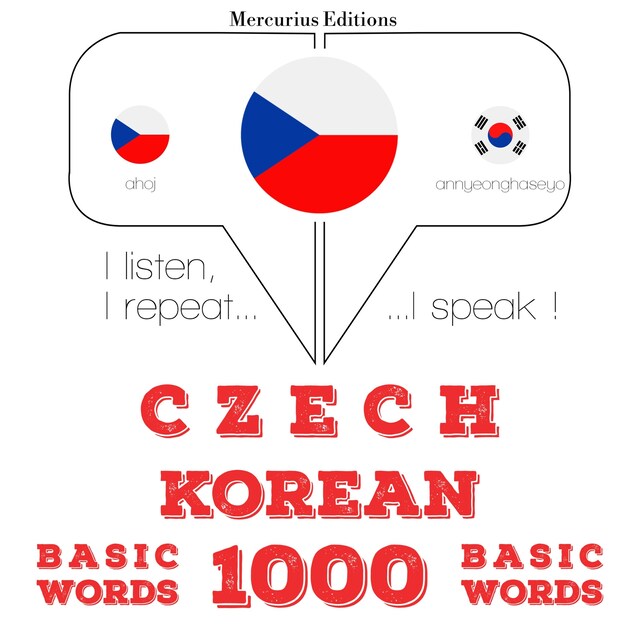 Mercurius Editions

ahoj

annyeonghaseyo

I listen, I repeat...

...I speak !

CZECH

KOREAN

BASIC WORDS

1000

BASIC WORDS